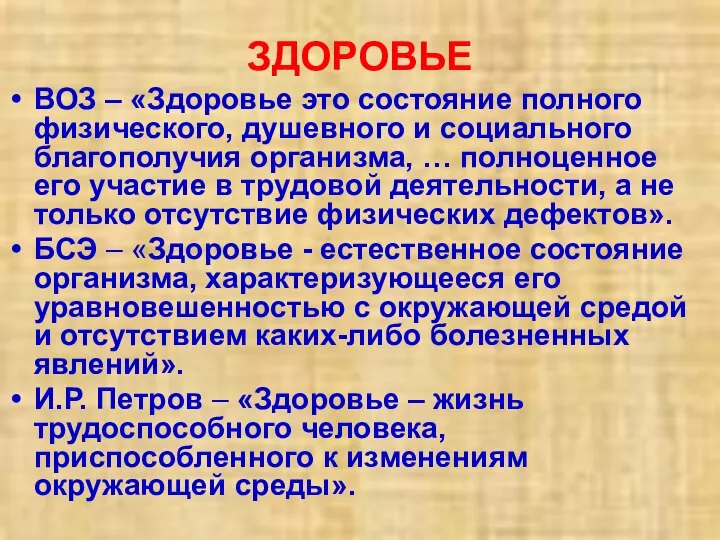 ЗДОРОВЬЕ

• ВОЗ – «Здоровье это состояние полного физического, душевного и социального благополучия организма, … полноценное его участие в трудовой деятельности, а не только отсутствие физических дефектов».

• БСЭ – «Здоровье - естественное состояние организма, характеризующееся его уравновешенностью с окружающей средой и отсутствием каких-либо болезненных явлений».

• И.Р. Петров – «Здоровье – жизнь трудоспособного человека, приспособленного к изменениям окружающей среды».